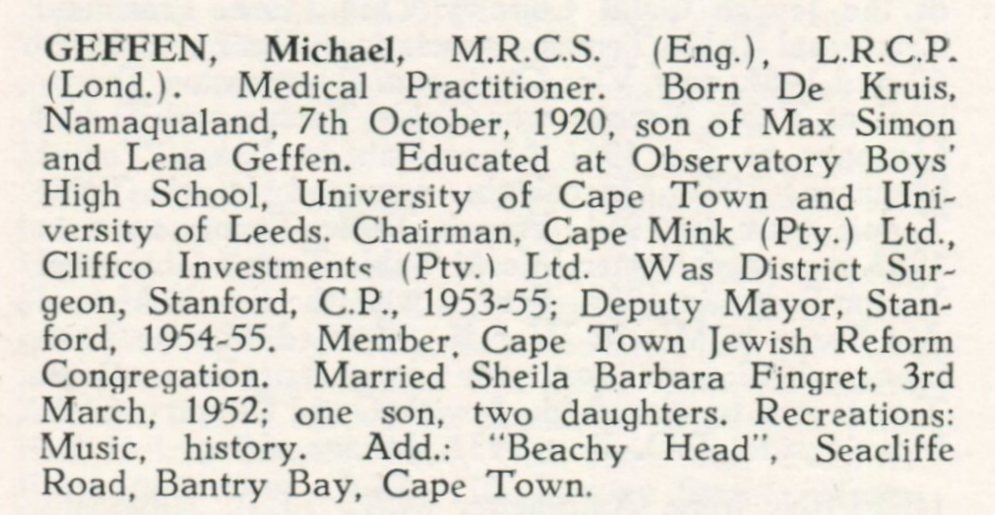 GEFFEN, Michael, M.R.C.S. (Eng.), L.R.C.P. (Lond.). Medical Practitioner. Born De Kruis, Namaqualand, 7th October, 1920, son of Max Simon and Lena Geffen. Educated at Observatory Boys' High School, University of Cape Town and University of Leeds. Chairman, Cape Mink (Pty.) Ltd., Cliffco Investments (Pty.) Ltd. Was District Surgeon, Stanford, C.P., 1953-55; Deputy Mayor, Stanford, 1954-55. Member, Cape Town Jewish Reform Congregation. Married Sheila Barbara Fingret, 3rd March, 1952; one son, two daughters. Recreations: Music, history. Add.: "Beachy Head", Seacliffe Road, Bantry Bay, Cape Town.